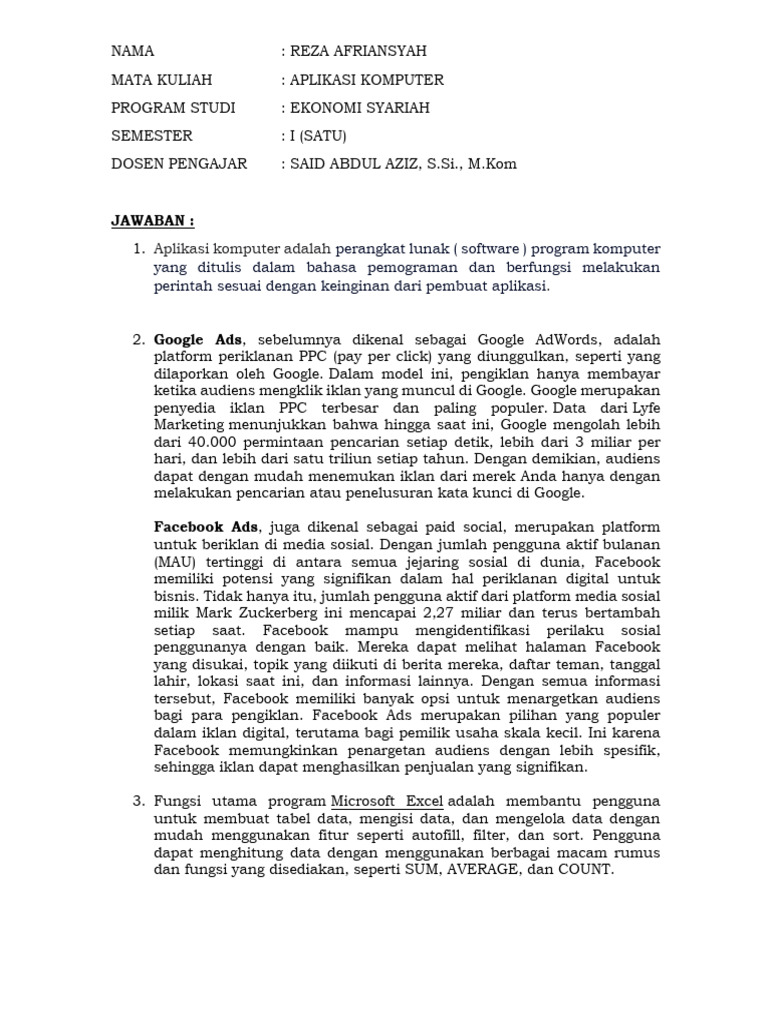 NAMA : REZA AFRIANSYAH
MATA KULIAH : APLIKASI KOMPUTER
PROGRAM STUDI : EKONOMI SYARIAH
SEMESTER : I (SATU)
DOSEN PENGAJAR : SAID ABDUL AZIZ, S.Si., M.Kom

JAWABAN :

1. Aplikasi komputer adalah perangkat lunak ( software ) program komputer yang ditulis dalam bahasa pemograman dan berfungsi melakukan perintah sesuai dengan keinginan dari pembuat aplikasi.

2. Google Ads, sebelumnya dikenal sebagai Google AdWords, adalah platform periklanan PPC (pay per click) yang diunggulkan, seperti yang dilaporkan oleh Google. Dalam model ini, pengiklan hanya membayar ketika audiens mengklik iklan yang muncul di Google. Google merupakan penyedia iklan PPC terbesar dan paling populer. Data dari Lyfe Marketing menunjukkan bahwa hingga saat ini, Google mengolah lebih dari 40.000 permintaan pencarian setiap detik, lebih dari 3 miliar per hari, dan lebih dari satu triliun setiap tahun. Dengan demikian, audiens dapat dengan mudah menemukan iklan dari merek Anda hanya dengan melakukan pencarian atau penelusuran kata kunci di Google.

Facebook Ads, juga dikenal sebagai paid social, merupakan platform untuk beriklan di media sosial. Dengan jumlah pengguna aktif bulanan (MAU) tertinggi di antara semua jejaring sosial di dunia, Facebook memiliki potensi yang signifikan dalam hal periklanan digital untuk bisnis. Tidak hanya itu, jumlah pengguna aktif dari platform media sosial milik Mark Zuckerberg ini mencapai 2,27 miliar dan terus bertambah setiap saat. Facebook mampu mengidentifikasi perilaku sosial penggunanya dengan baik. Mereka dapat melihat halaman Facebook yang disukai, topik yang diikuti di berita mereka, daftar teman, tanggal lahir, lokasi saat ini, dan informasi lainnya. Dengan semua informasi tersebut, Facebook memiliki banyak opsi untuk menargetkan audiens bagi para pengiklan. Facebook Ads merupakan pilihan yang populer dalam iklan digital, terutama bagi pemilik usaha skala kecil. Ini karena Facebook memungkinkan penargetan audiens dengan lebih spesifik, sehingga iklan dapat menghasilkan penjualan yang signifikan.

3. Fungsi utama program Microsoft Excel adalah membantu pengguna untuk membuat tabel data, mengisi data, dan mengelola data dengan mudah menggunakan fitur seperti autofill, filter, dan sort. Pengguna dapat menghitung data dengan menggunakan berbagai macam rumus dan fungsi yang disediakan, seperti SUM, AVERAGE, dan COUNT.